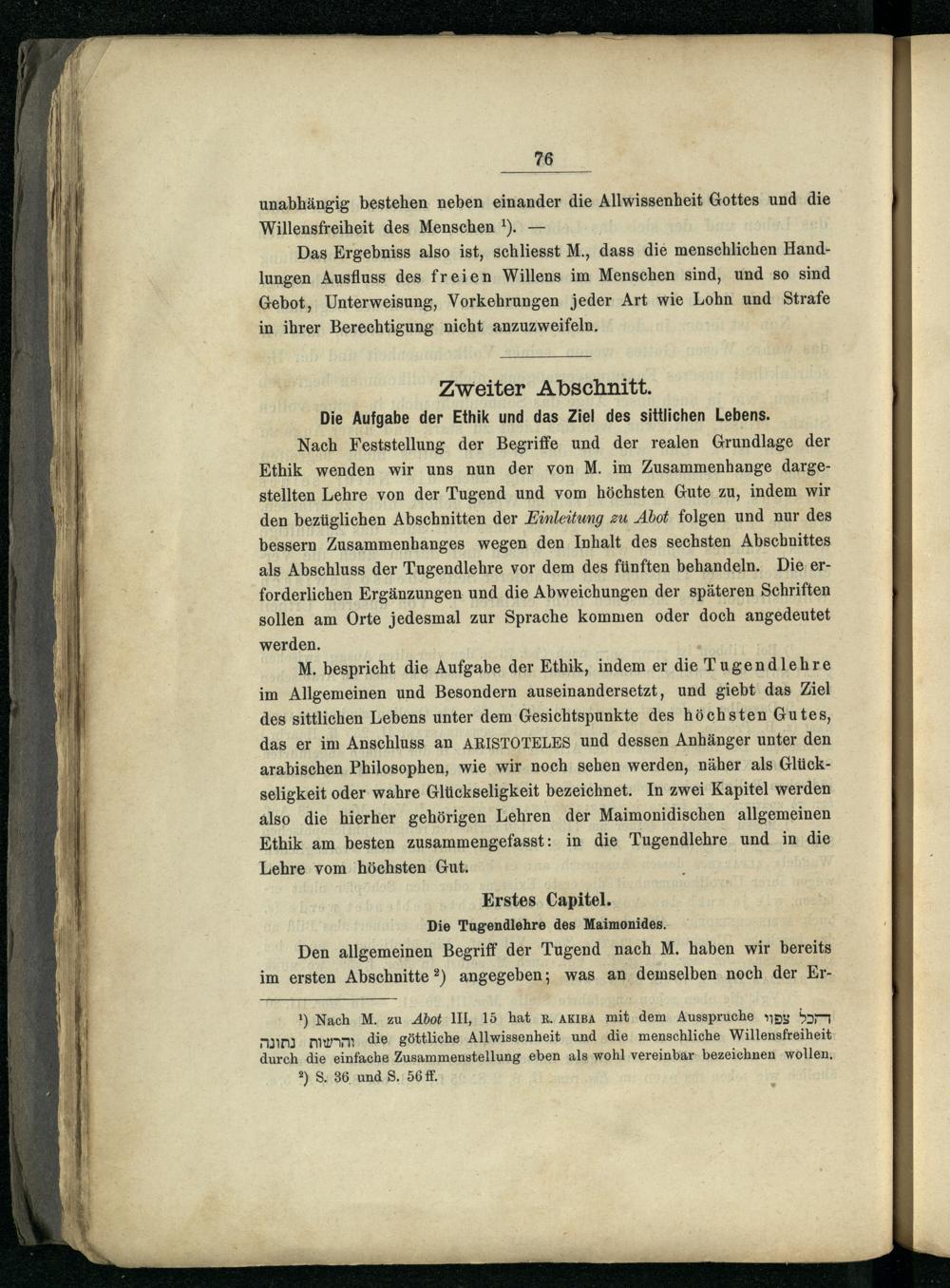 76

unabhängig bestehen neben einander die Allwissenheit Gottes und die Willensfreiheit des Menschen $^1$). —

Das Ergebniss also ist, schliesst M., dass die menschlichen Handlungen Ausfluss des freien Willens im Menschen sind, und so sind Gebot, Unterweisung, Vorkehrungen jeder Art wie Lohn und Strafe in ihrer Berechtigung nicht anzuzweifeln.

Zweiter Abschnitt.
Die Aufgabe der Ethik und das Ziel des sittlichen Lebens.

Nach Feststellung der Begriffe und der realen Grundlage der Ethik wenden wir uns nun der von M. im Zusammenhange dargestellten Lehre von der Tugend und vom höchsten Gute zu, indem wir den bezüglichen Abschnitten der Einleitung zu Abot folgen und nur des bessern Zusammenhanges wegen den Inhalt des sechsten Abschnittes als Abschluss der Tugendlehre vor dem des fünften behandeln. Die erforderlichen Ergänzungen und die Abweichungen der späteren Schriften sollen am Orte jedesmal zur Sprache kommen oder doch angedeutet werden.

M. bespricht die Aufgabe der Ethik, indem er die Tugendlehre im Allgemeinen und Besondern auseinandersetzt, und giebt das Ziel des sittlichen Lebens unter dem Gesichtspunkte des höchsten Gutes, das er im Anschluss an ARISTOTELES und dessen Anhänger unter den arabischen Philosophen, wie wir noch sehen werden, näher als Glückseligkeit oder wahre Glückseligkeit bezeichnet. In zwei Kapitel werden also die hierher gehörigen Lehren der Maimonidischen allgemeinen Ethik am besten zusammengefasst: in die Tugendlehre und in die Lehre vom höchsten Gut.

Erstes Capitel.
Die Tugendlehre des Maimonides.

Den allgemeinen Begriff der Tugend nach M. haben wir bereits im ersten Abschnitte $^2$) angegeben; was an demselben noch der Er-

$^1$) Nach M. zu Abot III, 15 hat R. AKIBA mit dem Ausspruche הכל צפוי והרשות נתונה die göttliche Allwissenheit und die menschliche Willensfreiheit durch die einfache Zusammenstellung eben als wohl vereinbar bezeichnen wollen.
$^2$) S. 36 und S. 56 ff.